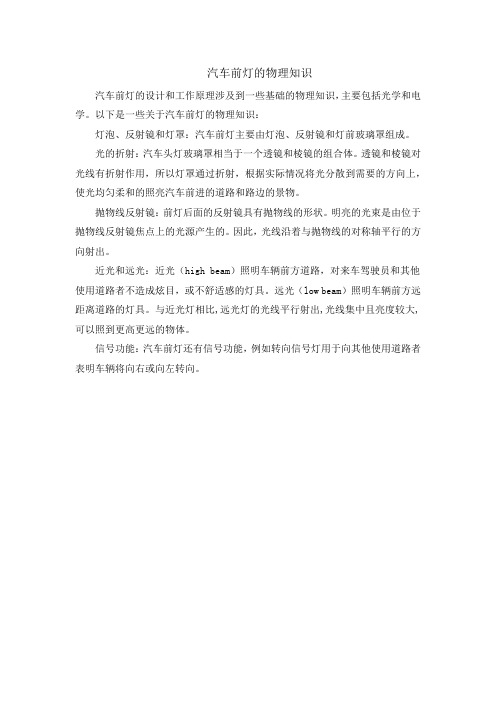 汽车前灯的物理知识

汽车前灯的设计和工作原理涉及到一些基础的物理知识，主要包括光学和电学。以下是一些关于汽车前灯的物理知识：

灯泡、反射镜和灯罩：汽车前灯主要由灯泡、反射镜和灯前玻璃罩组成。

光的折射：汽车头灯玻璃罩相当于一个透镜和棱镜的组合体。透镜和棱镜对光线有折射作用，所以灯罩通过折射，根据实际情况将光分散到需要的方向上，使光均匀柔和的照亮汽车前进的道路和路边的景物。

抛物线反射镜：前灯后面的反射镜具有抛物线的形状。明亮的光束是由位于抛物线反射镜焦点上的光源产生的。因此，光线沿着与抛物线的对称轴平行的方向射出。

近光和远光：近光（high beam）照明车辆前方道路，对来车驾驶员和其他使用道路者不造成炫目，或不舒适感的灯具。远光（low beam）照明车辆前方远距离道路的灯具。与近光灯相比，远光灯的光线平行射出，光线集中且亮度较大，可以照到更高更远的物体。

信号功能：汽车前灯还有信号功能，例如转向信号灯用于向其他使用道路者表明车辆将向右或向左转向。